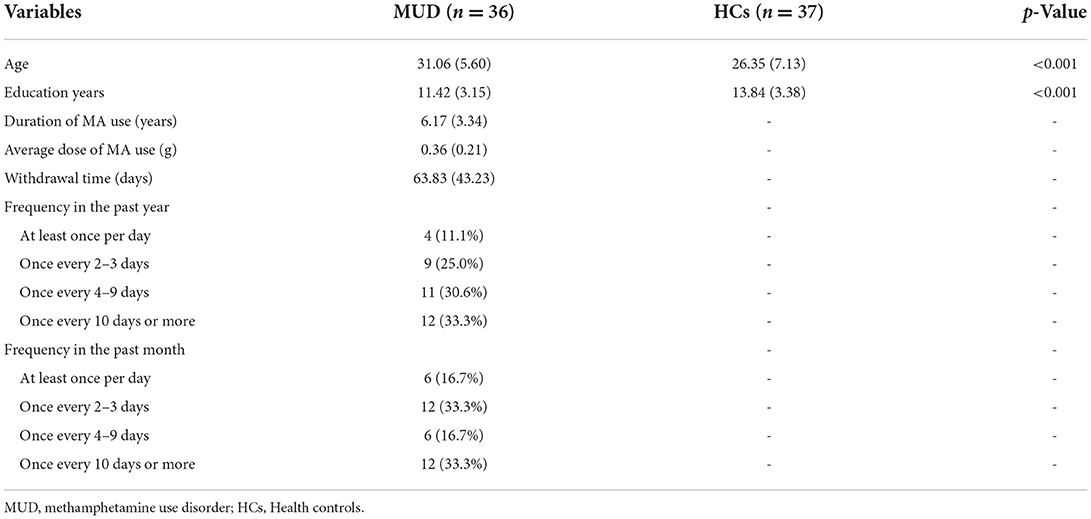 | Variables | MUD ($n = 36$) | HCs ($n = 37$) | $p$-Value |
|---|---|---|---|
| Age | 31.06 (5.60) | 26.35 (7.13) | <0.001 |
| Education years | 11.42 (3.15) | 13.84 (3.38) | <0.001 |
| Duration of MA use (years) | 6.17 (3.34) | - | - |
| Average dose of MA use (g) | 0.36 (0.21) | - | - |
| Withdrawal time (days) | 63.83 (43.23) | - | - |
| Frequency in the past year | | - | - |
| At least once per day | 4 (11.1%) | - | - |
| Once every 2–3 days | 9 (25.0%) | - | - |
| Once every 4–9 days | 11 (30.6%) | - | - |
| Once every 10 days or more | 12 (33.3%) | - | - |
| Frequency in the past month | | - | - |
| At least once per day | 6 (16.7%) | - | - |
| Once every 2–3 days | 12 (33.3%) | - | - |
| Once every 4–9 days | 6 (16.7%) | - | - |
| Once every 10 days or more | 12 (33.3%) | - | - |

MUD, methamphetamine use disorder; HCs, Health controls.